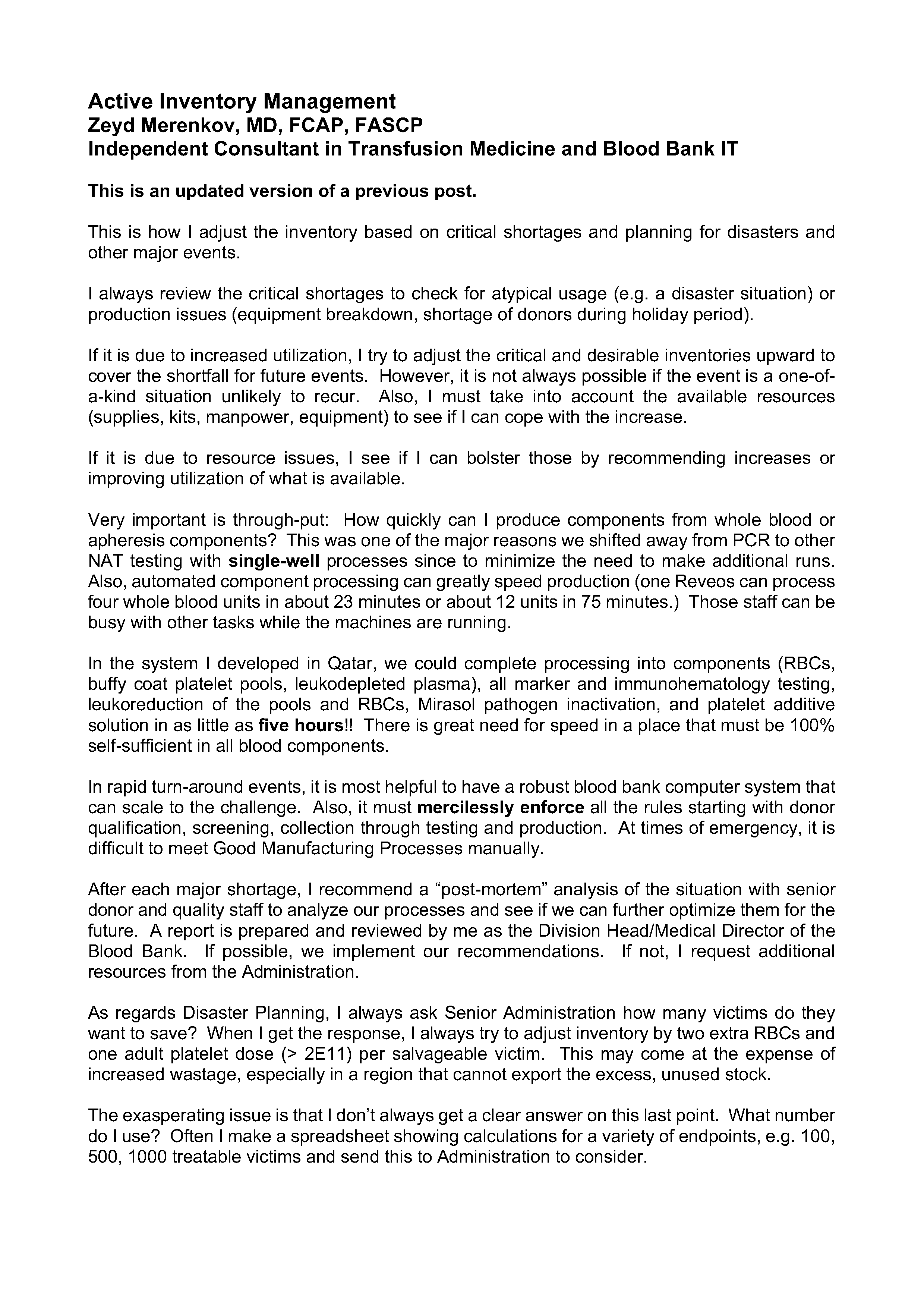 Active Inventory Management
Zeyd Merenkov, MD, FCAP, FASCP
Independent Consultant in Transfusion Medicine and Blood Bank IT

This is an updated version of a previous post.

This is how I adjust the inventory based on critical shortages and planning for disasters and other major events.

I always review the critical shortages to check for atypical usage (e.g. a disaster situation) or production issues (equipment breakdown, shortage of donors during holiday period).

If it is due to increased utilization, I try to adjust the critical and desirable inventories upward to cover the shortfall for future events. However, it is not always possible if the event is a one-of-a-kind situation unlikely to recur. Also, I must take into account the available resources (supplies, kits, manpower, equipment) to see if I can cope with the increase.

If it is due to resource issues, I see if I can bolster those by recommending increases or improving utilization of what is available.

Very important is through-put: How quickly can I produce components from whole blood or apheresis components? This was one of the major reasons we shifted away from PCR to other NAT testing with single-well processes since to minimize the need to make additional runs. Also, automated component processing can greatly speed production (one Reveos can process four whole blood units in about 23 minutes or about 12 units in 75 minutes.) Those staff can be busy with other tasks while the machines are running.

In the system I developed in Qatar, we could complete processing into components (RBCs, buffy coat platelet pools, leukodepleted plasma), all marker and immunohematology testing, leukoreduction of the pools and RBCs, Mirasol pathogen inactivation, and platelet additive solution in as little as five hours!! There is great need for speed in a place that must be 100% self-sufficient in all blood components.

In rapid turn-around events, it is most helpful to have a robust blood bank computer system that can scale to the challenge. Also, it must mercilessly enforce all the rules starting with donor qualification, screening, collection through testing and production. At times of emergency, it is difficult to meet Good Manufacturing Processes manually.

After each major shortage, I recommend a “post-mortem” analysis of the situation with senior donor and quality staff to analyze our processes and see if we can further optimize them for the future. A report is prepared and reviewed by me as the Division Head/Medical Director of the Blood Bank. If possible, we implement our recommendations. If not, I request additional resources from the Administration.

As regards Disaster Planning, I always ask Senior Administration how many victims do they want to save? When I get the response, I always try to adjust inventory by two extra RBCs and one adult platelet dose (> 2E11) per salvageable victim. This may come at the expense of increased wastage, especially in a region that cannot export the excess, unused stock.

The exasperating issue is that I don’t always get a clear answer on this last point. What number do I use? Often I make a spreadsheet showing calculations for a variety of endpoints, e.g. 100, 500, 1000 treatable victims and send this to Administration to consider.